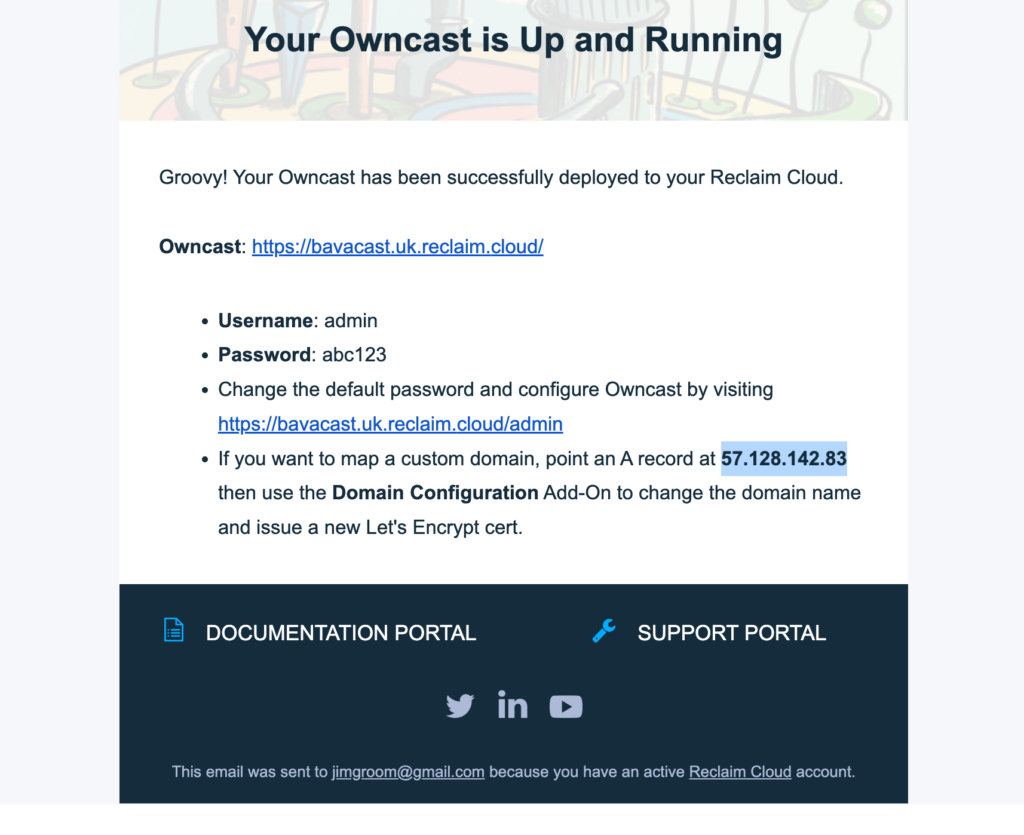 Your Owncast is Up and Running

Groovy! Your Owncast has been successfully deployed to your Reclaim Cloud.

Owncast: https://bavacast.uk.reclaim.cloud/

- Username: admin
- Password: abc123
- Change the default password and configure Owncast by visiting https://bavacast.uk.reclaim.cloud/admin
- If you want to map a custom domain, point an A record at 57.128.142.83 then use the Domain Configuration Add-On to change the domain name and issue a new Let's Encrypt cert.

DOCUMENTATION PORTAL

SUPPORT PORTAL

This email was sent to jimgroom@gmail.com because you have an active Reclaim Cloud account.